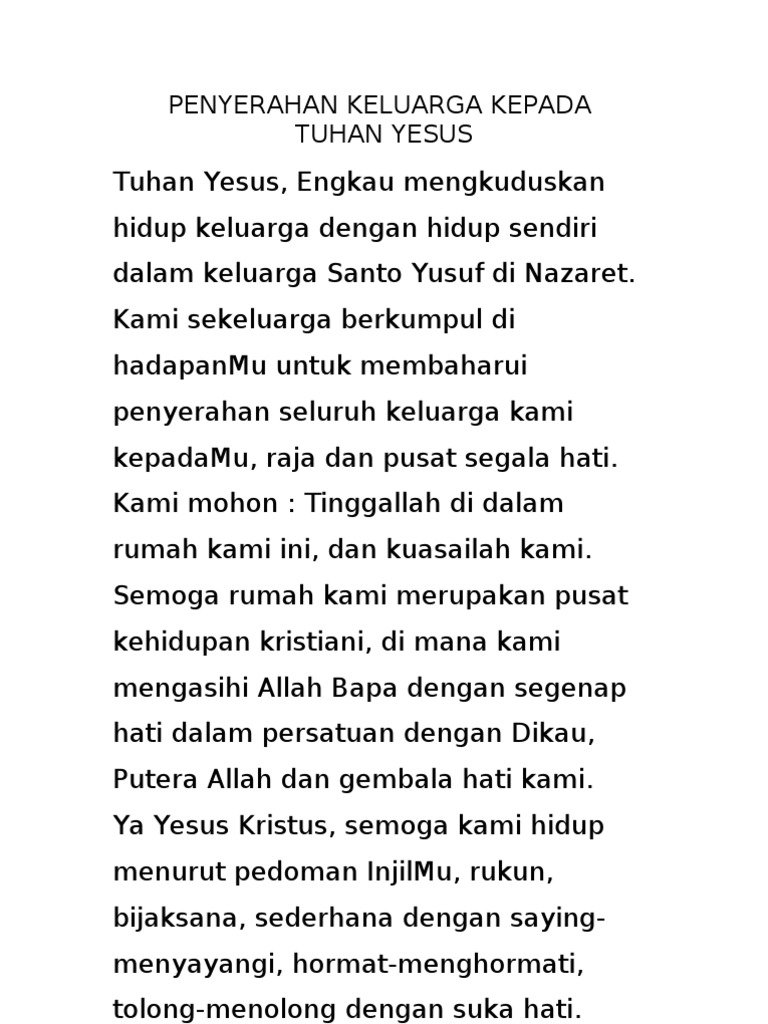 PENYERAHAN KELUARGA KEPADA TUHAN YESUS

Tuhan Yesus, Engkau mengkuduskan hidup keluarga dengan hidup sendiri dalam keluarga Santo Yusuf di Nazaret. Kami sekeluarga berkumpul di hadapanMu untuk membaharui penyerahan seluruh keluarga kami kepadaMu, raja dan pusat segala hati. Kami mohon : Tinggallah di dalam rumah kami ini, dan kuasailah kami. Semoga rumah kami merupakan pusat kehidupan kristiani, di mana kami mengasihi Allah Bapa dengan segenap hati dalam persatuan dengan Dikau, Putera Allah dan gembala hati kami. Ya Yesus Kristus, semoga kami hidup menurut pedoman InjilMu, rukun, bijaksana, sederhana dengan saying-menyayangi, hormat-menghormati, tolong-menolong dengan suka hati.